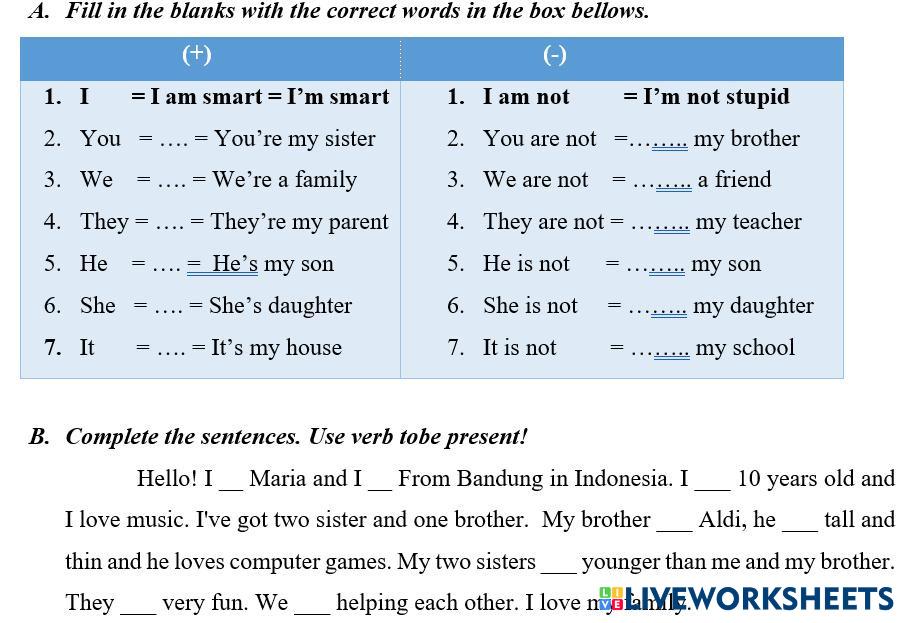 A. Fill in the blanks with the correct words in the box bellows.

| (+) | (-) |
|---|---|
| 1. I = I am smart = I'm smart | 1. I am not = I'm not stupid |
| 2. You = …. = You're my sister | 2. You are not =…….. my brother |
| 3. We = …. = We're a family | 3. We are not = …….. a friend |
| 4. They = …. = They're my parent | 4. They are not = …….. my teacher |
| 5. He = …. = He's my son | 5. He is not = …….. my son |
| 6. She = …. = She's daughter | 6. She is not = …….. my daughter |
| 7. It = …. = It's my house | 7. It is not = …….. my school |

B. Complete the sentences. Use verb tobe present!

Hello! I __ Maria and I __ From Bandung in Indonesia. I ___ 10 years old and I love music. I've got two sister and one brother. My brother ___ Aldi, he ___ tall and thin and he loves computer games. My two sisters ___ younger than me and my brother. They ___ very fun. We ___ helping each other. I love my family.

LIVEWORKSHEETS